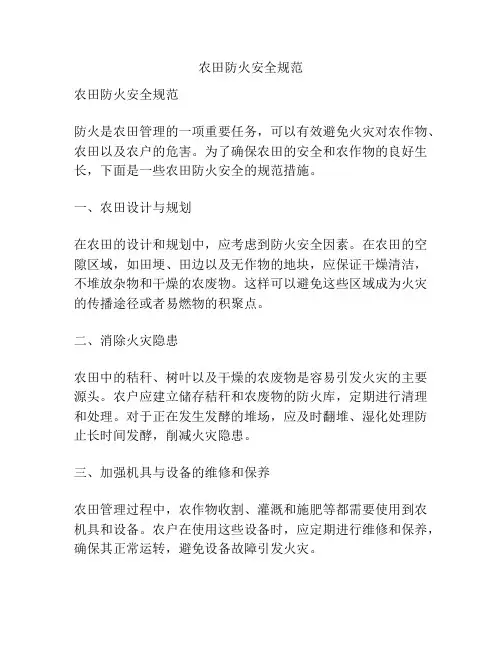 农田防火安全规范

农田防火安全规范

防火是农田管理的一项重要任务，可以有效避免火灾对农作物、农田以及农户的危害。为了确保农田的安全和农作物的良好生长，下面是一些农田防火安全的规范措施。

一、农田设计与规划

在农田的设计和规划中，应考虑到防火安全因素。在农田的空隙区域，如田埂、田边以及无作物的地块，应保证干燥清洁，不堆放杂物和干燥的农废物。这样可以避免这些区域成为火灾的传播途径或者易燃物的积聚点。

二、消除火灾隐患

农田中的秸秆、树叶以及干燥的农废物是容易引发火灾的主要源头。农户应建立储存秸秆和农废物的防火库，定期进行清理和处理。对于正在发生发酵的堆场，应及时翻堆、湿化处理防止长时间发酵，削减火灾隐患。

三、加强机具与设备的维修和保养

农田管理过程中，农作物收割、灌溉和施肥等都需要使用到农机具和设备。农户在使用这些设备时，应定期进行维修和保养，确保其正常运转，避免设备故障引发火灾。